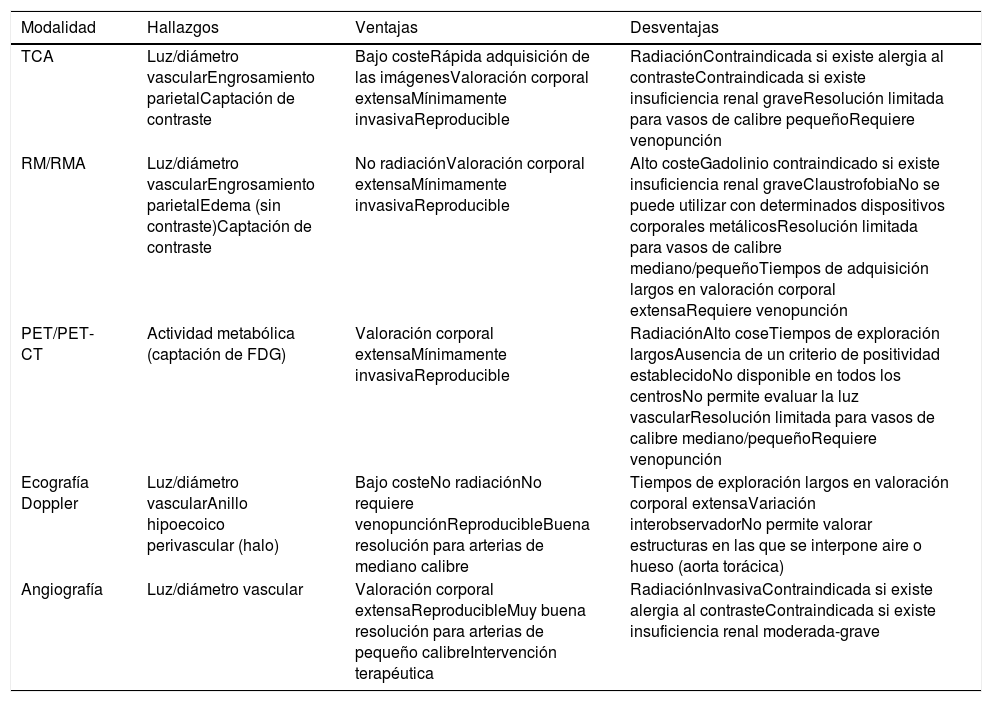 | Modalidad | Hallazgos | Ventajas | Desventajas |
|---|---|---|---|
| TCA | Luz/diámetro vascularEngrosamiento parietalCaptación de contraste | Bajo costeRápida adquisición de las imágenesValoración corporal extensaMínimamente invasivaReproducible | RadiaciónContraindicada si existe alergia al contrasteContraindicada si existe insuficiencia renal graveResolución limitada para vasos de calibre pequeñoRequiere venopunción |
| RM/RMA | Luz/diámetro vascularEngrosamiento parietalEdema (sin contraste)Captación de contraste | No radiaciónValoración corporal extensaMínimamente invasivaReproducible | Alto costeGadolinio contraindicado si existe insuficiencia renal graveClaustrofobiaNo se puede utilizar con determinados dispositivos corporales metálicosResolución limitada para vasos de calibre mediano/pequeñoTiempos de adquisición largos en valoración corporal extensaRequiere venopunción |
| PET/PET-CT | Actividad metabólica (captación de FDG) | Valoración corporal extensaMínimamente invasivaReproducible | RadiaciónAlto coseTiempos de exploración largosAusencia de un criterio de positividad establecidoNo disponible en todos los centrosNo permite evaluar la luz vascularResolución limitada para vasos de calibre mediano/pequeñoRequiere venopunción |
| Ecografía Doppler | Luz/diámetro vascularAnillo hipoecoico perivascular (halo) | Bajo costeNo radiaciónNo requiere venopunciónReproducibleBuena resolución para arterias de mediano calibre | Tiempos de exploración largos en valoración corporal extensaVariación interobservadorNo permite valorar estructuras en las que se interpone aire o hueso (aorta torácica) |
| Angiografía | Luz/diámetro vascular | Valoración corporal extensaReproducibleMuy buena resolución para arterias de pequeño calibreIntervención terapéutica | RadiaciónInvasivaContraindicada si existe alergia al contrasteContraindicada si existe insuficiencia renal moderada-grave |